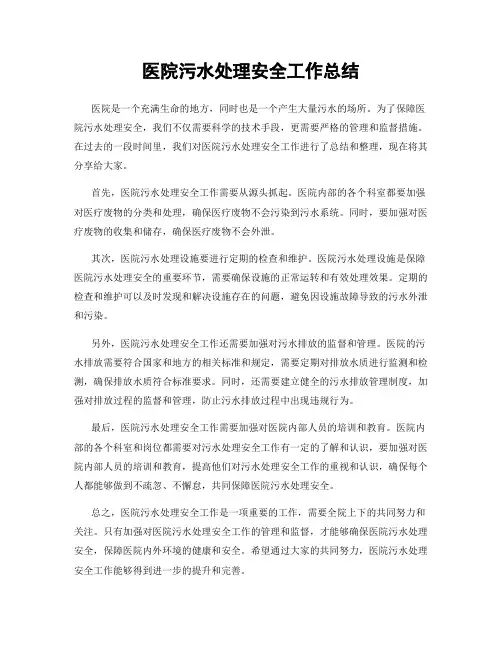 医院污水处理安全工作总结

医院是一个充满生命的地方，同时也是一个产生大量污水的场所。为了保障医院污水处理安全，我们不仅需要科学的技术手段，更需要严格的管理和监督措施。在过去的一段时间里，我们对医院污水处理安全工作进行了总结和整理，现在将其分享给大家。

首先，医院污水处理安全工作需要从源头抓起。医院内部的各个科室都要加强对医疗废物的分类和处理，确保医疗废物不会污染到污水系统。同时，要加强对医疗废物的收集和储存，确保医疗废物不会外泄。

其次，医院污水处理设施要进行定期的检查和维护。医院污水处理设施是保障医院污水处理安全的重要环节，需要确保设施的正常运转和有效处理效果。定期的检查和维护可以及时发现和解决设施存在的问题，避免因设施故障导致的污水外泄和污染。

另外，医院污水处理安全工作还需要加强对污水排放的监督和管理。医院的污水排放需要符合国家和地方的相关标准和规定，需要定期对排放水质进行监测和检测，确保排放水质符合标准要求。同时，还需要建立健全的污水排放管理制度，加强对排放过程的监督和管理，防止污水排放过程中出现违规行为。

最后，医院污水处理安全工作需要加强对医院内部人员的培训和教育。医院内部的各个科室和岗位都需要对污水处理安全工作有一定的了解和认识，要加强对医院内部人员的培训和教育，提高他们对污水处理安全工作的重视和认识，确保每个人都能够做到不疏忽、不懈怠，共同保障医院污水处理安全。

总之，医院污水处理安全工作是一项重要的工作，需要全院上下的共同努力和关注。只有加强对医院污水处理安全工作的管理和监督，才能够确保医院污水处理安全，保障医院内外环境的健康和安全。希望通过大家的共同努力，医院污水处理安全工作能够得到进一步的提升和完善。